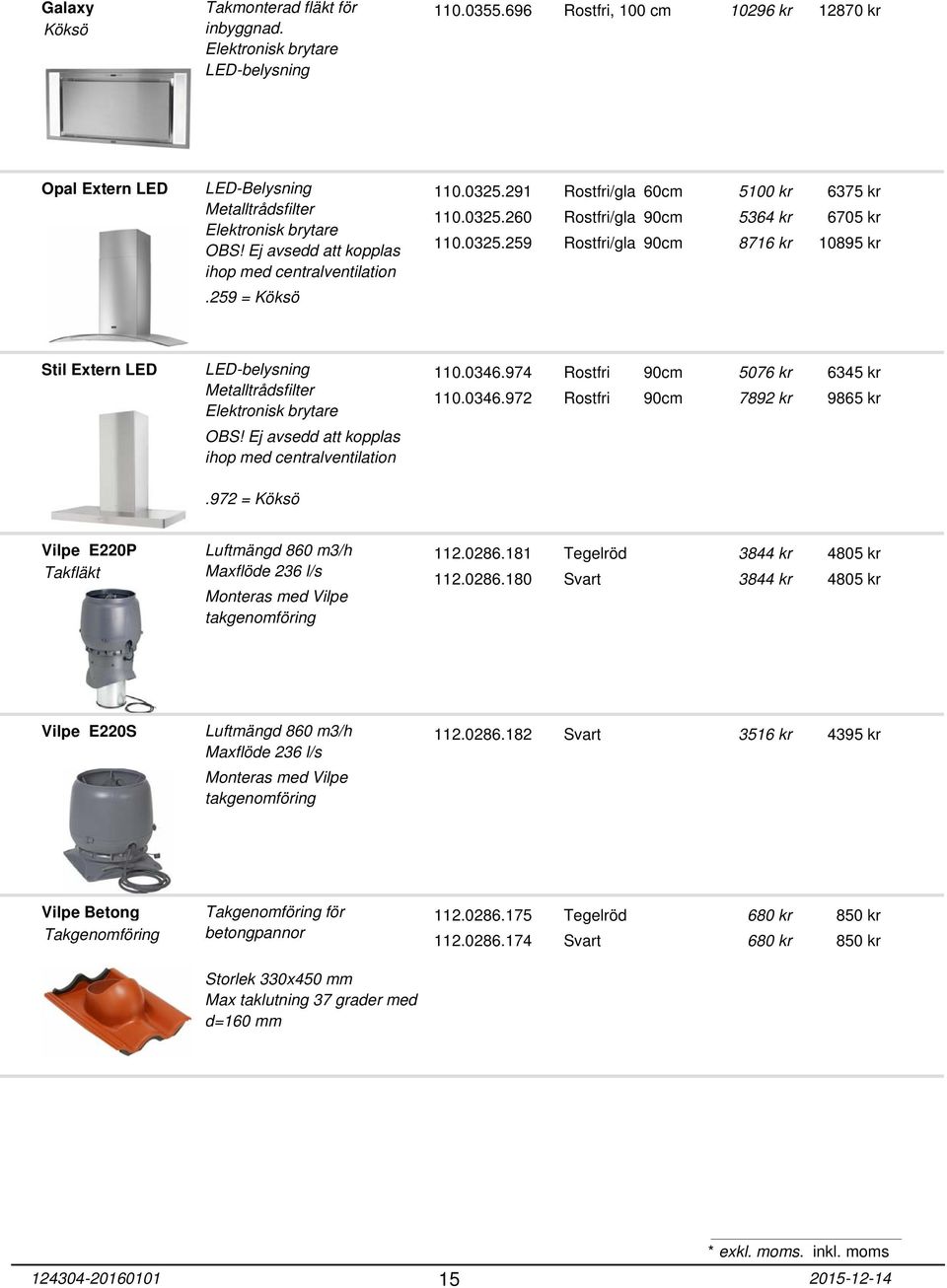 Galaxy
Köksö

Takmonterad fläkt för inbyggnad.
Elektronisk brytare
LED-belysning

110.0355.696 Rostfri, 100 cm 10296 kr 12870 kr

Opal Extern LED

LED-Belysning
Metalltrådsfilter
Elektronisk brytare
OBS! Ej avsedd att kopplas ihop med centralventilation
.259 = Köksö

110.0325.291 Rostfri/gla 60cm 5100 kr 6375 kr
110.0325.260 Rostfri/gla 90cm 5364 kr 6705 kr
110.0325.259 Rostfri/gla 90cm 8716 kr 10895 kr

Stil Extern LED

LED-belysning
Metalltrådsfilter
Elektronisk brytare
OBS! Ej avsedd att kopplas ihop med centralventilation
.972 = Köksö

110.0346.974 Rostfri 90cm 5076 kr 6345 kr
110.0346.972 Rostfri 90cm 7892 kr 9865 kr

Vilpe E220P
Takfläkt

Luftmängd 860 m3/h
Maxflöde 236 l/s
Monteras med Vilpe takgenomföring

112.0286.181 Tegelröd 3844 kr 4805 kr
112.0286.180 Svart 3844 kr 4805 kr

Vilpe E220S

Luftmängd 860 m3/h
Maxflöde 236 l/s
Monteras med Vilpe takgenomföring

112.0286.182 Svart 3516 kr 4395 kr

Vilpe Betong
Takgenomföring

Takgenomföring för betongpannor

Storlek 330x450 mm
Max taklutning 37 grader med d=160 mm

112.0286.175 Tegelröd 680 kr 850 kr
112.0286.174 Svart 680 kr 850 kr

* exkl. moms. inkl. moms

124304-20160101 15 2015-12-14